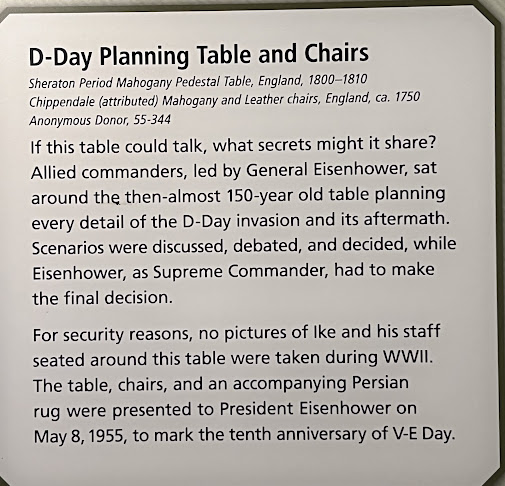 D-Day Planning Table and Chairs

Sheraton Period Mahogany Pedestal Table, England, 1800–1810
Chippendale (attributed) Mahogany and Leather chairs, England, ca. 1750
Anonymous Donor, 55-344

If this table could talk, what secrets might it share? Allied commanders, led by General Eisenhower, sat around the then-almost 150-year old table planning every detail of the D-Day invasion and its aftermath. Scenarios were discussed, debated, and decided, while Eisenhower, as Supreme Commander, had to make the final decision.

For security reasons, no pictures of Ike and his staff seated around this table were taken during WWII. The table, chairs, and an accompanying Persian rug were presented to President Eisenhower on May 8, 1955, to mark the tenth anniversary of V-E Day.